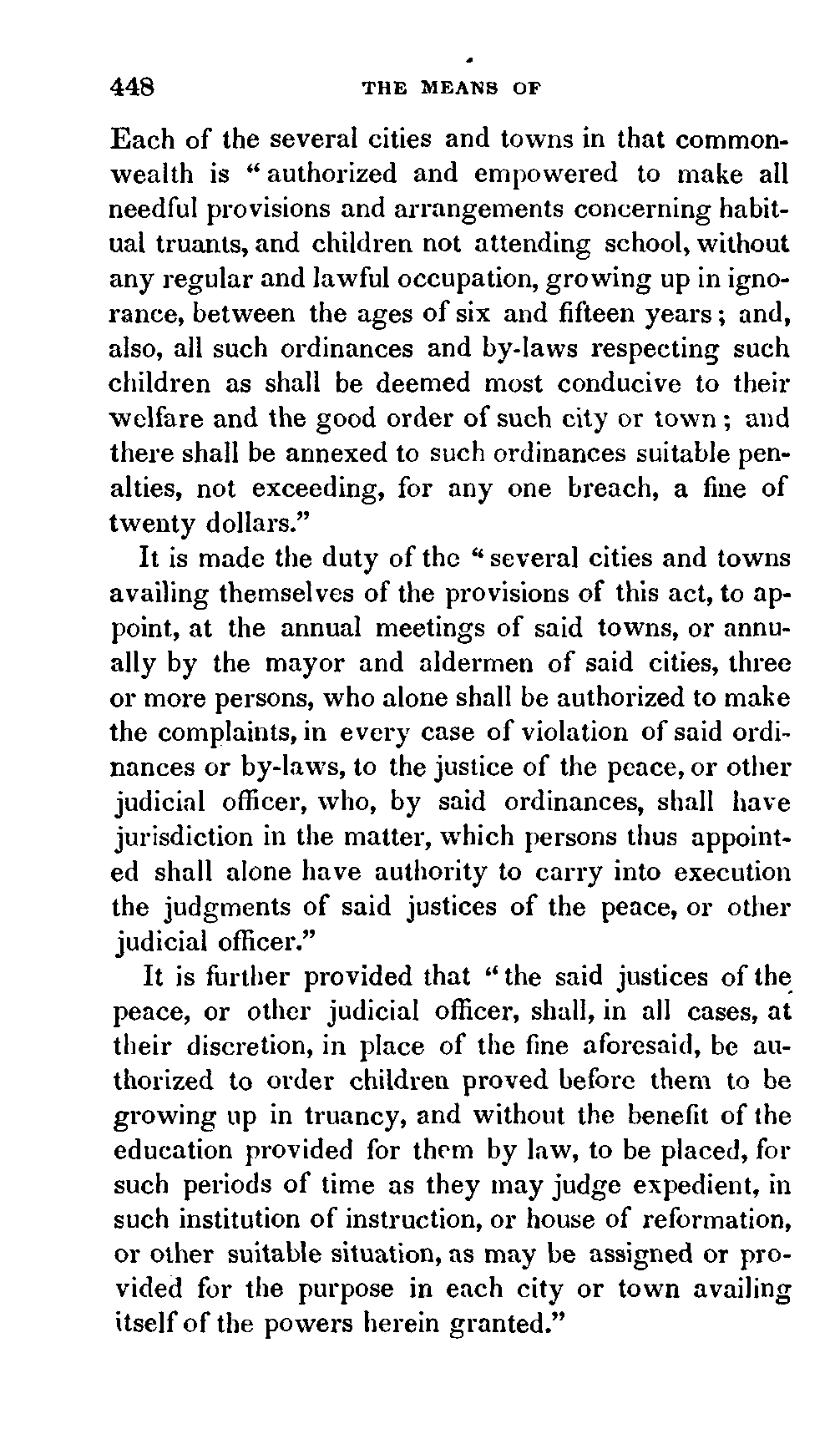 448 THE MEANS OF

Each of the several cities and towns in that commonwealth is "authorized and empowered to make all needful provisions and arrangements concerning habitual truants, and children not attending school, without any regular and lawful occupation, growing up in ignorance, between the ages of six and fifteen years; and, also, all such ordinances and by-laws respecting such children as shall be deemed most conducive to their welfare and the good order of such city or town; and there shall be annexed to such ordinances suitable penalties, not exceeding, for any one breach, a fine of twenty dollars."

It is made the duty of the "several cities and towns availing themselves of the provisions of this act, to appoint, at the annual meetings of said towns, or annually by the mayor and aldermen of said cities, three or more persons, who alone shall be authorized to make the complaints, in every case of violation of said ordinances or by-laws, to the justice of the peace, or other judicial officer, who, by said ordinances, shall have jurisdiction in the matter, which persons thus appointed shall alone have authority to carry into execution the judgments of said justices of the peace, or other judicial officer."

It is further provided that "the said justices of the peace, or other judicial officer, shall, in all cases, at their discretion, in place of the fine aforesaid, be authorized to order children proved before them to be growing up in truancy, and without the benefit of the education provided for them by law, to be placed, for such periods of time as they may judge expedient, in such institution of instruction, or house of reformation, or other suitable situation, as may be assigned or provided for the purpose in each city or town availing itself of the powers herein granted."